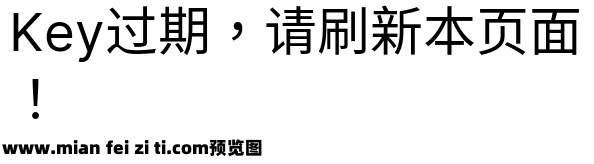 Key过期，请刷新本页面！

www.mian fei zi ti.com预览图